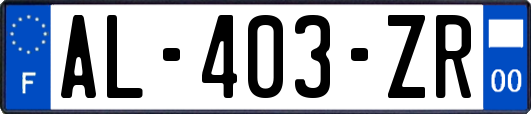 F
AL-403-ZR
00